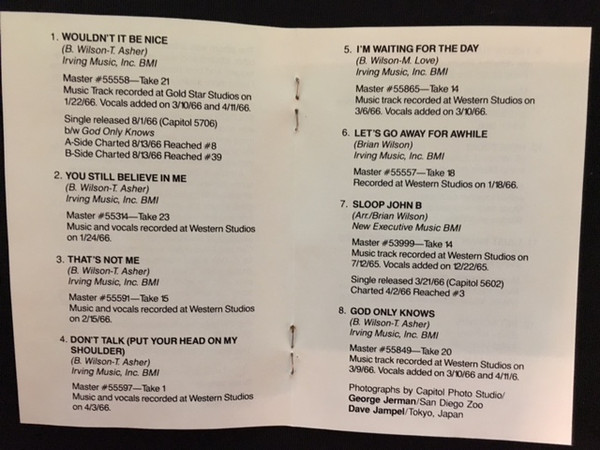 1. WOULDN'T IT BE NICE
(B. Wilson-T. Asher)
Irving Music, Inc. BMI

Master #55558—Take 21
Music Track recorded at Gold Star Studios on 1/22/66. Vocals added on 3/10/66 and 4/11/66.

Single released 8/1/66 (Capitol 5706)
b/w God Only Knows
A-Side Charted 8/13/66 Reached #8
B-Side Charted 8/13/66 Reached #39

2. YOU STILL BELIEVE IN ME
(B. Wilson-T. Asher)
Irving Music, Inc. BMI

Master #55314—Take 23
Music and vocals recorded at Western Studios on 1/24/66.

3. THAT'S NOT ME
(B. Wilson-T. Asher)
Irving Music, Inc. BMI

Master #55591—Take 15
Music and vocals recorded at Western Studios on 2/15/66.

4. DON'T TALK (PUT YOUR HEAD ON MY SHOULDER)
(B. Wilson-T. Asher)
Irving Music, Inc. BMI

Master #55597—Take 1
Music and vocals recorded at Western Studios on 4/3/66.

5. I'M WAITING FOR THE DAY
(B. Wilson-M. Love)
Irving Music, Inc. BMI

Master #55865—Take 14
Music track recorded at Western Studios on 3/6/66. Vocals added on 3/10/66.

6. LET'S GO AWAY FOR AWHILE
(Brian Wilson)
Irving Music, Inc. BMI

Master #55557—Take 18
Recorded at Western Studios on 1/18/66.

7. SLOOP JOHN B
(Arr./Brian Wilson)
New Executive Music BMI

Master #53999—Take 14
Music track recorded at Western Studios on 7/12/65. Vocals added on 12/22/65.

Single released 3/21/66 (Capitol 5602)
Charted 4/2/66 Reached #3

8. GOD ONLY KNOWS
(B. Wilson-T. Asher)
Irving Music, Inc. BMI

Master #55849—Take 20
Music track recorded at Western Studios on 3/9/66. Vocals added on 3/10/66 and 4/11/6.

Photographs by Capitol Photo Studio/
George Jerman/San Diego Zoo
Dave Jampel/Tokyo, Japan